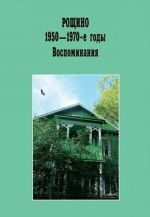 РОЩИНО
1950—1970-е годы
Воспоминания